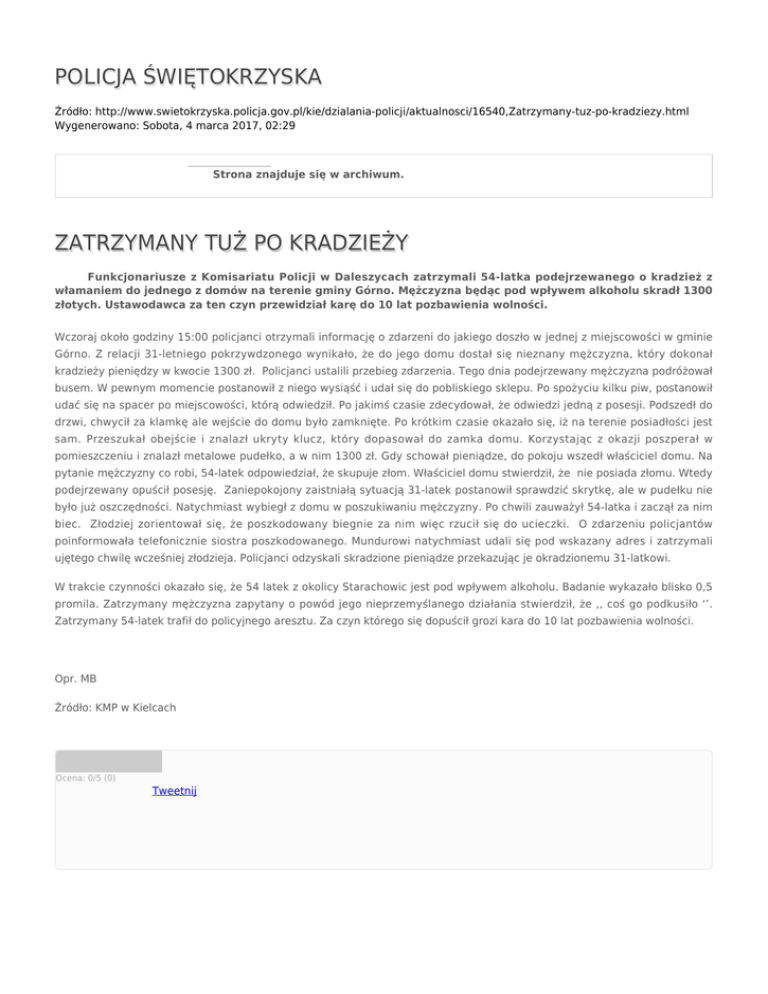 POLICJA ŚWIĘTOKRZYSKA

Źródło: http://www.swietokrzyska.policja.gov.pl/kie/dzialania-policji/aktualnosci/16540,Zatrzymany-tuz-po-kradziezy.html
Wygenerowano: Sobota, 4 marca 2017, 02:29

Strona znajduje się w archiwum.

ZATRZYMANY TUŻ PO KRADZIEŻY

Funkcjonariusze z Komisariatu Policji w Daleszycach zatrzymali 54-latka podejrzewanego o kradzież z włamaniem do jednego z domów na terenie gminy Górno. Mężczyzna będąc pod wpływem alkoholu skradł 1300 złotych. Ustawodawca za ten czyn przewidział karę do 10 lat pozbawienia wolności.

Wczoraj około godziny 15:00 policjanci otrzymali informację o zdarzeni do jakiego doszło w jednej z miejscowości w gminie Górno. Z relacji 31-letniego pokrzywdzonego wynikało, że do jego domu dostał się nieznany mężczyzna, który dokonał kradzieży pieniędzy w kwocie 1300 zł. Policjanci ustalili przebieg zdarzenia. Tego dnia podejrzewany mężczyzna podróżował busem. W pewnym momencie postanowił z niego wysiąść i udał się do pobliskiego sklepu. Po spożyciu kilku piw, postanowił udać się na spacer po miejscowości, którą odwiedził. Po jakimś czasie zdecydował, że odwiedzi jedną z posesji. Podszedł do drzwi, chwycił za klamkę ale wejście do domu było zamknięte. Po krótkim czasie okazało się, iż na terenie posiadłości jest sam. Przeszukał obejście i znalazł ukryty klucz, który dopasował do zamka domu. Korzystając z okazji poszperał w pomieszczeniu i znalazł metalowe pudełko, a w nim 1300 zł. Gdy schował pieniądze, do pokoju wszedł właściciel domu. Na pytanie mężczyzny co robi, 54-latek odpowiedział, że skupuje złom. Właściciel domu stwierdził, że nie posiada złomu. Wtedy podejrzewany opuścił posesję. Zaniepokojony zaistniałą sytuacją 31-latek postanowił sprawdzić skrytkę, ale w pudełku nie było już oszczędności. Natychmiast wybiegł z domu w poszukiwaniu mężczyzny. Po chwili zauważył 54-latka i zaczął za nim biec. Złodziej zorientował się, że poszkodowany biegnie za nim więc rzucił się do ucieczki. O zdarzeniu policjantów poinformowała telefonicznie siostra poszkodowanego. Mundurowi natychmiast udali się pod wskazany adres i zatrzymali ujętego chwilę wcześniej złodzieja. Policjanci odzyskali skradzione pieniądze przekazując je okradzionemu 31-latkowi.

W trakcie czynności okazało się, że 54 latek z okolicy Starachowic jest pod wpływem alkoholu. Badanie wykazało blisko 0,5 promila. Zatrzymany mężczyzna zapytany o powód jego nieprzemyślanego działania stwierdził, że ,, coś go podkusiło ''. Zatrzymany 54-latek trafił do policyjnego aresztu. Za czyn którego się dopuścił grozi kara do 10 lat pozbawienia wolności.

Opr. MB

Źródło: KMP w Kielcach

Ocena: 0/5 (0)

Tweetnij